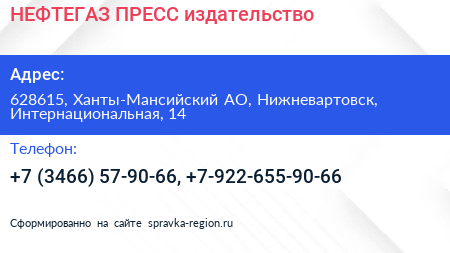 НЕФТЕГАЗ ПРЕСС издательство

Адрес:

628615, Ханты-Мансийский АО, Нижневартовск, Интернациональная, 14

Телефон:

+7 (3466) 57-90-66, +7-922-655-90-66

Сформированно на сайте spravka-region.ru